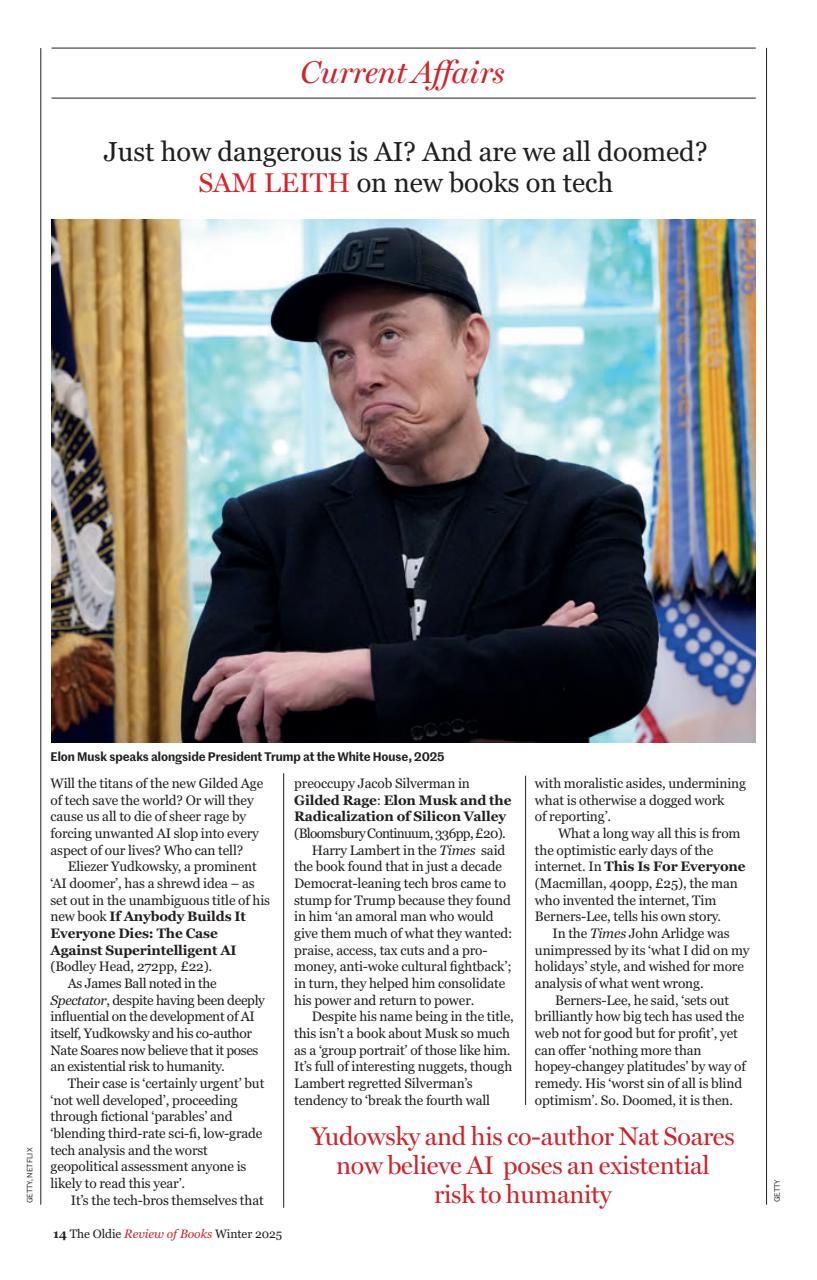 Current Affairs

Just how dangerous is AI? And are we all doomed?
SAM LEITH on new books on tech

Elon Musk speaks alongside President Trump at the White House, 2025

Will the titans of the new Gilded Age of tech save the world? Or will they cause us all to die of sheer rage by forcing unwanted AI slop into every aspect of our lives? Who can tell?

Eliezer Yudkowsky, a prominent 'AI doomer', has a shrewd idea – as set out in the unambiguous title of his new book If Anybody Builds It Everyone Dies: The Case Against Superintelligent AI (Bodley Head, 272pp, £22).

As James Ball noted in the Spectator, despite having been deeply influential on the development of AI itself, Yudkowsky and his co-author Nate Soares now believe that it poses an existential risk to humanity.

Their case is 'certainly urgent' but 'not well developed', proceeding through fictional 'parables' and 'blending third-rate sci-fi, low-grade tech analysis and the worst geopolitical assessment anyone is likely to read this year'.

It's the tech-bros themselves that preoccupy Jacob Silverman in Gilded Rage: Elon Musk and the Radicalization of Silicon Valley (Bloomsbury Continuum, 336pp, £20).

Harry Lambert in the Times said the book found that in just a decade Democrat-leaning tech bros came to stump for Trump because they found in him 'an amoral man who would give them much of what they wanted: praise, access, tax cuts and a pro-money, anti-woke cultural fightback'; in turn, they helped him consolidate his power and return to power.

Despite his name being in the title, this isn't a book about Musk so much as a 'group portrait' of those like him. It's full of interesting nuggets, though Lambert regretted Silverman's tendency to 'break the fourth wall with moralistic asides, undermining what is otherwise a dogged work of reporting'.

What a long way all this is from the optimistic early days of the internet. In This Is For Everyone (Macmillan, 400pp, £25), the man who invented the internet, Tim Berners-Lee, tells his own story.

In the Times John Arlidge was unimpressed by its 'what I did on my holidays' style, and wished for more analysis of what went wrong.

Berners-Lee, he said, 'sets out brilliantly how big tech has used the web not for good but for profit', yet can offer 'nothing more than hopey-changey platitudes' by way of remedy. His 'worst sin of all is blind optimism'. So. Doomed, it is then.

Yudowsky and his co-author Nat Soares now believe AI poses an existential risk to humanity

GETTY, NETFLIX

GETTY

14 The Oldie Review of Books Winter 2025